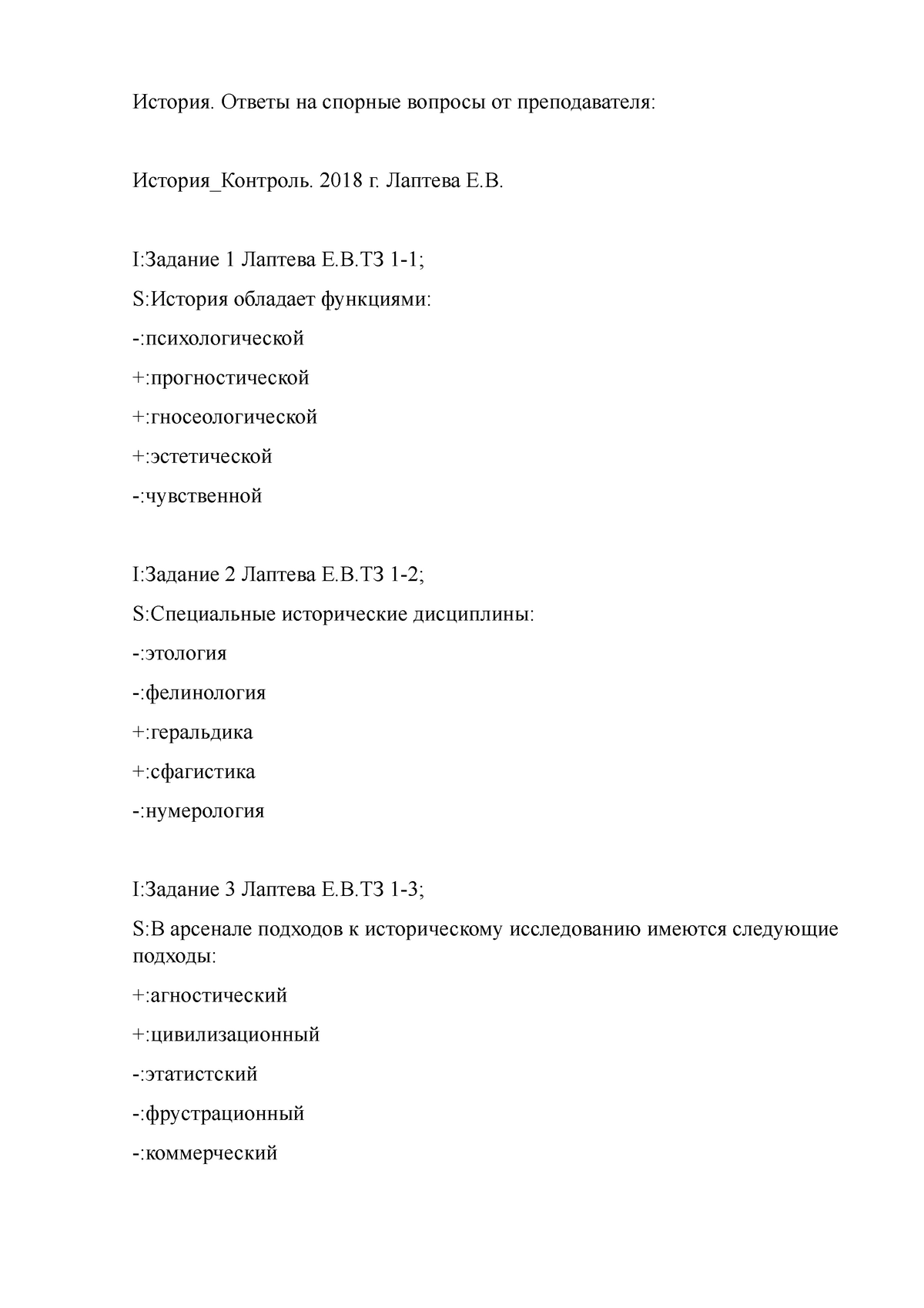 История. Ответы на спорные вопросы от преподавателя:

История_Контроль. 2018 г. Лаптева Е.В.

I:Задание 1 Лаптева Е.В.ТЗ 1-1;

S:История обладает функциями:

-:психологической

+:прогностической

+:гносеологической

+:эстетической

-:чувственной

I:Задание 2 Лаптева Е.В.ТЗ 1-2;

S:Специальные исторические дисциплины:

-:этология

-:фелинология

+:геральдика

+:сфагистика

-:нумерология

I:Задание 3 Лаптева Е.В.ТЗ 1-3;

S:В арсенале подходов к историческому исследованию имеются следующие подходы:

+:агностический

+:цивилизационный

-:этатистский

-:фрустрационный

-:коммерческий